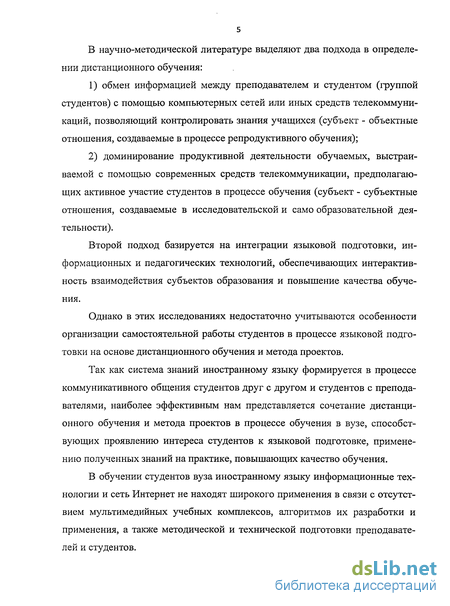 5

В научно-методической литературе выделяют два подхода в определении дистанционного обучения:

1) обмен информацией между преподавателем и студентом (группой студентов) с помощью компьютерных сетей или иных средств телекоммуникаций, позволяющий контролировать знания учащихся (субъект - объектные отношения, создаваемые в процессе репродуктивного обучения);

2) доминирование продуктивной деятельности обучаемых, выстраиваемой с помощью современных средств телекоммуникации, предполагающих активное участие студентов в процессе обучения (субъект - субъектные отношения, создаваемые в исследовательской и само образовательной деятельности).

Второй подход базируется на интеграции языковой подготовки, информационных и педагогических технологий, обеспечивающих интерактивность взаимодействия субъектов образования и повышение качества обучения.

Однако в этих исследованиях недостаточно учитываются особенности организации самостоятельной работы студентов в процессе языковой подготовки на основе дистанционного обучения и метода проектов.

Так как система знаний иностранному языку формируется в процессе коммуникативного общения студентов друг с другом и студентов с преподавателями, наиболее эффективным нам представляется сочетание дистанционного обучения и метода проектов в процессе обучения в вузе, способствующих проявлению интереса студентов к языковой подготовке, применению полученных знаний на практике, повышающих качество обучения.

В обучении студентов вуза иностранному языку информационные технологии и сеть Интернет не находят широкого применения в связи с отсутствием мультимедийных учебных комплексов, алгоритмов их разработки и применения, а также методической и технической подготовки преподавателей и студентов.

dsLib.net
библиотека диссертаций